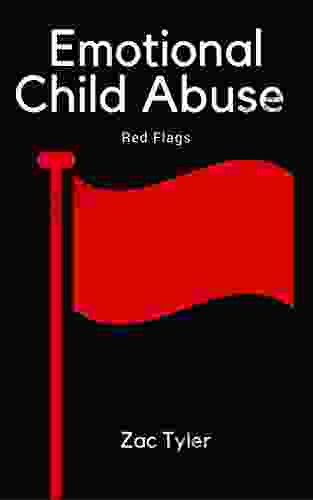 Emotional Child Abuse

Red Flags

Zac Tyler